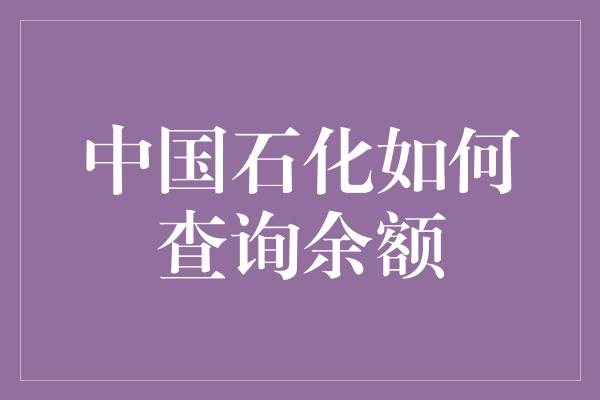 中国石化如何查询余额